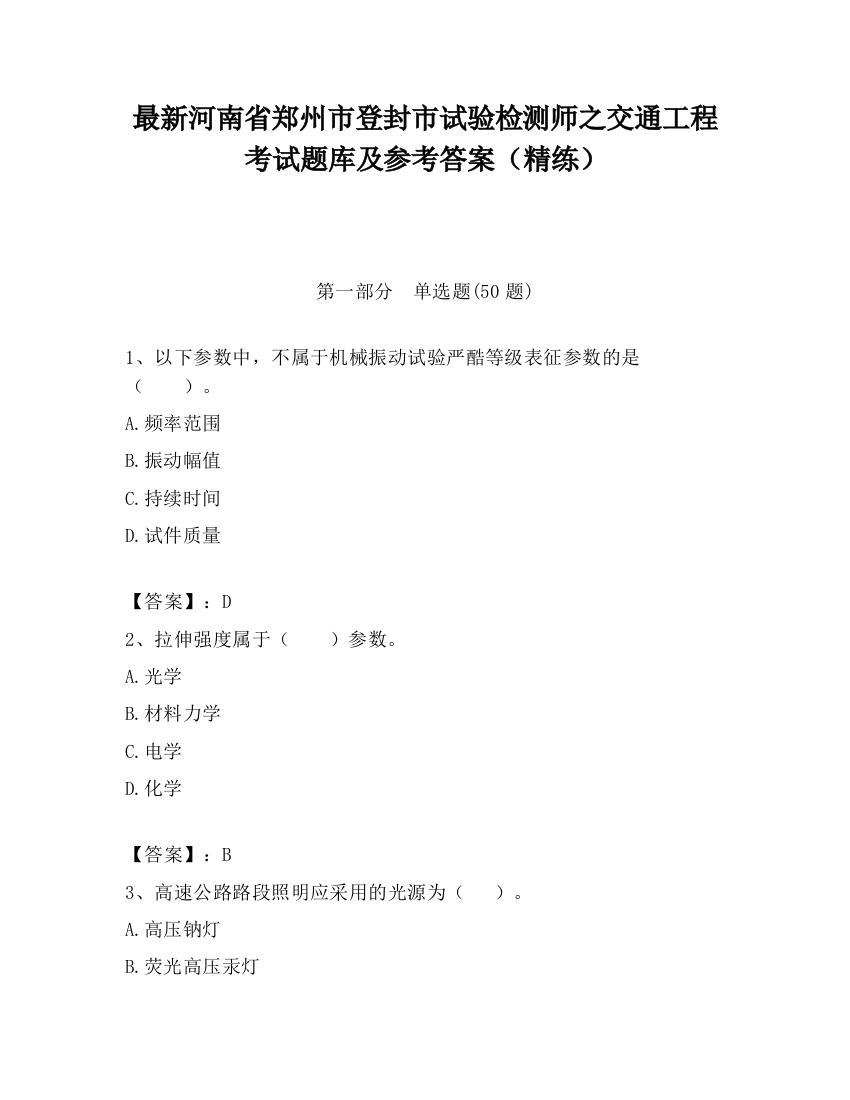 最新河南省郑州市登封市试验检测师之交通工程考试题库及参考答案（精练）

第一部分　单选题(50 题)

1、以下参数中，不属于机械振动试验严酷等级表征参数的是（　　）。

A.频率范围

B.振动幅值

C.持续时间

D.试件质量

【答案】：D

2、拉伸强度属于（　　）参数。

A.光学

B.材料力学

C.电学

D.化学

【答案】：B

3、高速公路路段照明应采用的光源为（　　）。

A.高压钠灯

B.荧光高压汞灯